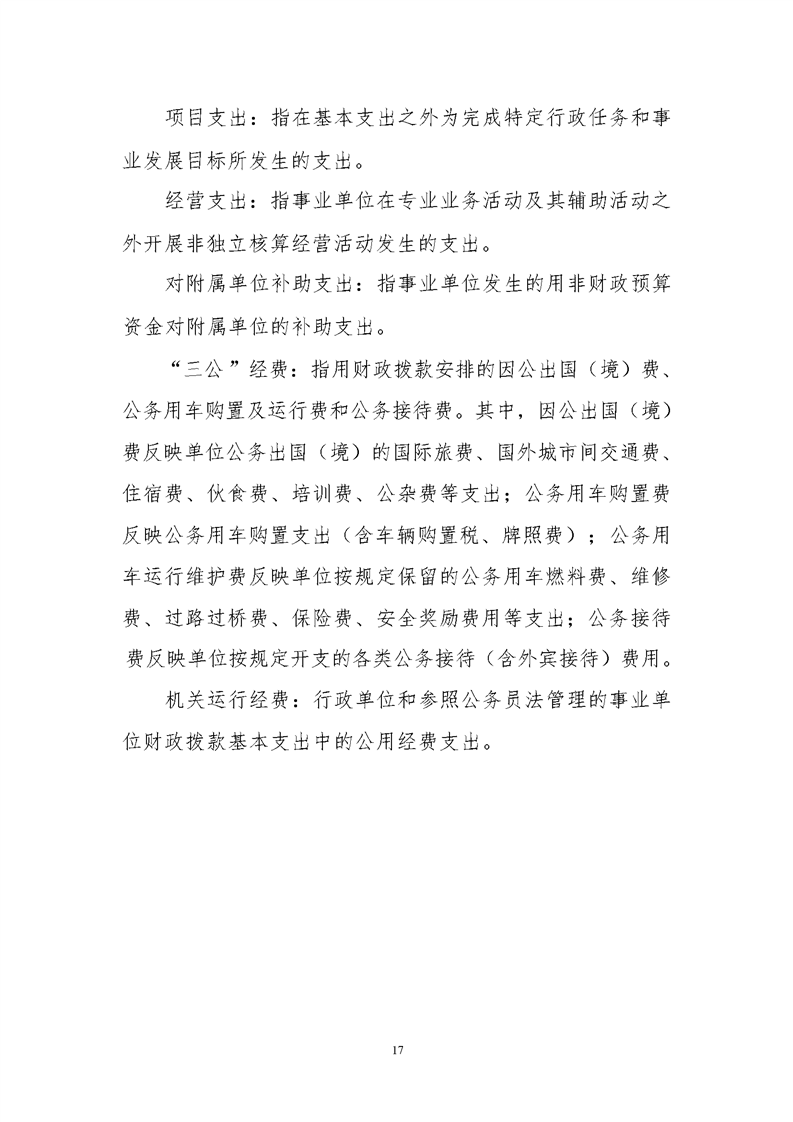 项目支出：指在基本支出之外为完成特定行政任务和事业发展目标所发生的支出。

经营支出：指事业单位在专业业务活动及其辅助活动之外开展非独立核算经营活动发生的支出。

对附属单位补助支出：指事业单位发生的用非财政预算资金对附属单位的补助支出。

“三公”经费：指用财政拨款安排的因公出国（境）费、公务用车购置及运行费和公务接待费。其中，因公出国（境）费反映单位公务出国（境）的国际旅费、国外城市间交通费、住宿费、伙食费、培训费、公杂费等支出；公务用车购置费反映公务用车购置支出（含车辆购置税、牌照费）；公务用车运行维护费反映单位按规定保留的公务用车燃料费、维修费、过路过桥费、保险费、安全奖励费用等支出；公务接待费反映单位按规定开支的各类公务接待（含外宾接待）费用。

机关运行经费：行政单位和参照公务员法管理的事业单位财政拨款基本支出中的公用经费支出。

17